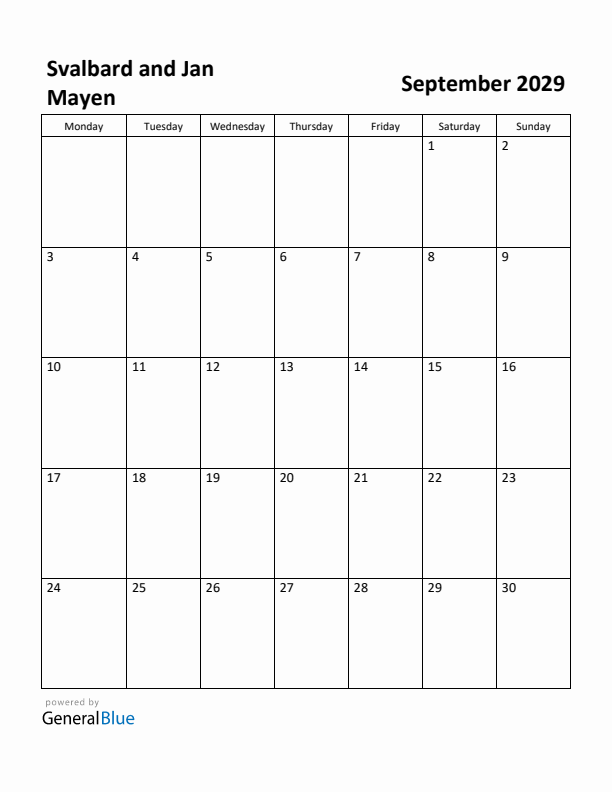 Svalbard and Jan Mayen

September 2029

| Monday | Tuesday | Wednesday | Thursday | Friday | Saturday | Sunday |
|---|---|---|---|---|---|---|
| | | | | | 1 | 2 |
| 3 | 4 | 5 | 6 | 7 | 8 | 9 |
| 10 | 11 | 12 | 13 | 14 | 15 | 16 |
| 17 | 18 | 19 | 20 | 21 | 22 | 23 |
| 24 | 25 | 26 | 27 | 28 | 29 | 30 |

powered by
GeneralBlue